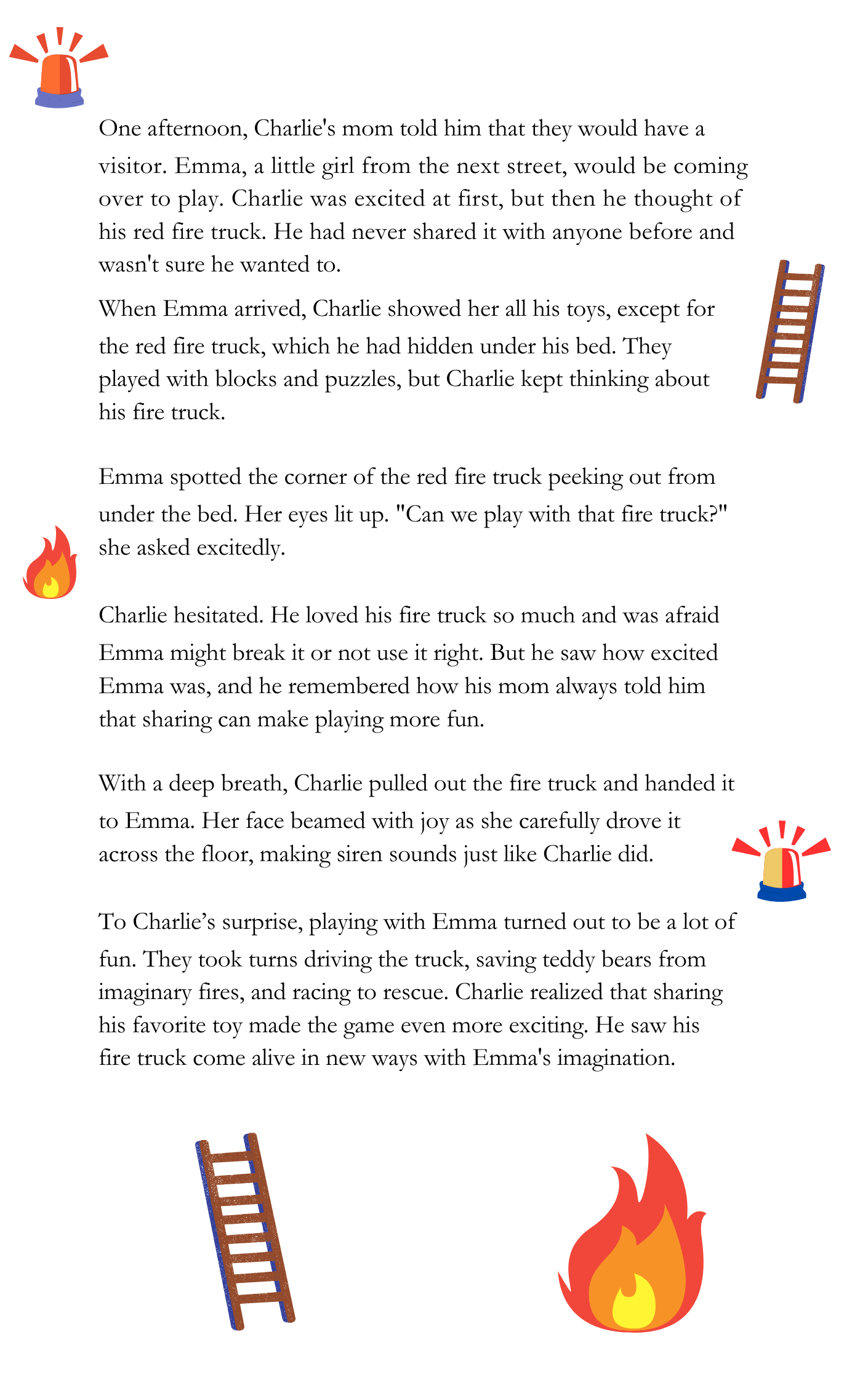 One afternoon, Charlie's mom told him that they would have a visitor. Emma, a little girl from the next street, would be coming over to play. Charlie was excited at first, but then he thought of his red fire truck. He had never shared it with anyone before and wasn't sure he wanted to.

When Emma arrived, Charlie showed her all his toys, except for the red fire truck, which he had hidden under his bed. They played with blocks and puzzles, but Charlie kept thinking about his fire truck.

Emma spotted the corner of the red fire truck peeking out from under the bed. Her eyes lit up. "Can we play with that fire truck?" she asked excitedly.

Charlie hesitated. He loved his fire truck so much and was afraid Emma might break it or not use it right. But he saw how excited Emma was, and he remembered how his mom always told him that sharing can make playing more fun.

With a deep breath, Charlie pulled out the fire truck and handed it to Emma. Her face beamed with joy as she carefully drove it across the floor, making siren sounds just like Charlie did.

To Charlie’s surprise, playing with Emma turned out to be a lot of fun. They took turns driving the truck, saving teddy bears from imaginary fires, and racing to rescue. Charlie realized that sharing his favorite toy made the game even more exciting. He saw his fire truck come alive in new ways with Emma's imagination.